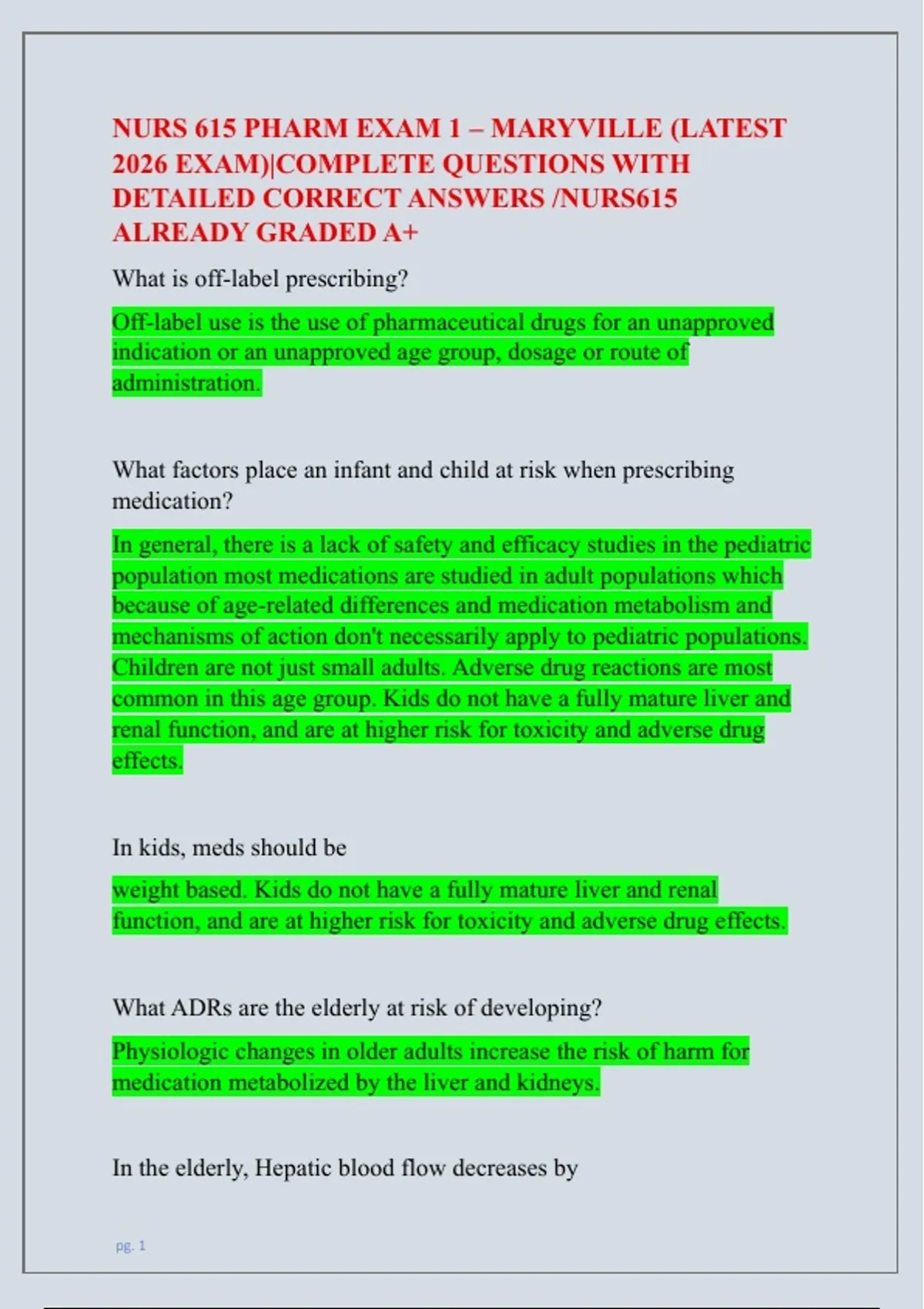 NURS 615 PHARM EXAM 1 – MARYVILLE (LATEST 2026 EXAM)|COMPLETE QUESTIONS WITH DETAILED CORRECT ANSWERS /NURS615 ALREADY GRADED A+

What is off-label prescribing?

Off-label use is the use of pharmaceutical drugs for an unapproved indication or an unapproved age group, dosage or route of administration.

What factors place an infant and child at risk when prescribing medication?

In general, there is a lack of safety and efficacy studies in the pediatric population most medications are studied in adult populations which because of age-related differences and medication metabolism and mechanisms of action don't necessarily apply to pediatric populations. Children are not just small adults. Adverse drug reactions are most common in this age group. Kids do not have a fully mature liver and renal function, and are at higher risk for toxicity and adverse drug effects.

In kids, meds should be

weight based. Kids do not have a fully mature liver and renal function, and are at higher risk for toxicity and adverse drug effects.

What ADRs are the elderly at risk of developing?

Physiologic changes in older adults increase the risk of harm for medication metabolized by the liver and kidneys.

In the elderly, Hepatic blood flow decreases by

pg. 1